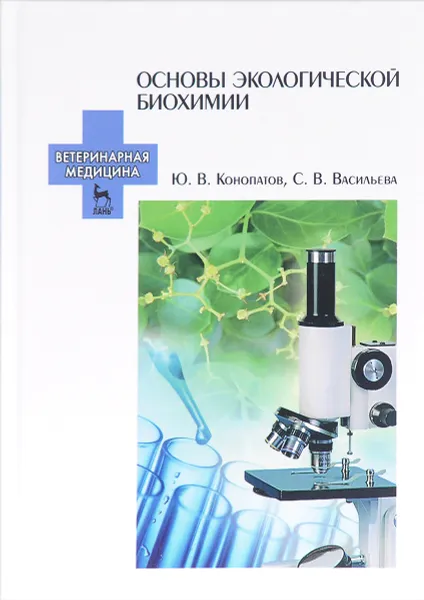 ОСНОВЫ ЭКОЛОГИЧЕСКОЙ БИОХИМИИ

ВЕТЕРИНАРНАЯ МЕДИЦИНА

ЛАНЬ

Ю. В. Конопатов, С. В. Васильева